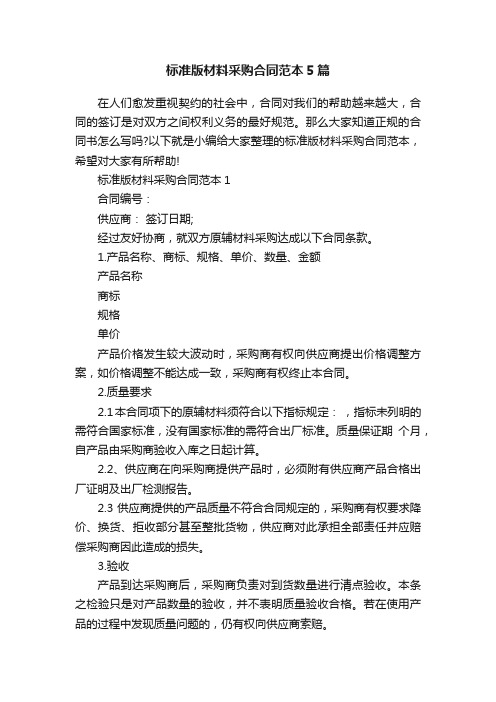 标准版材料采购合同范本5篇

在人们愈发重视契约的社会中，合同对我们的帮助越来越大，合同的签订是对双方之间权利义务的最好规范。那么大家知道正规的合同书怎么写吗?以下就是小编给大家整理的标准版材料采购合同范本，希望对大家有所帮助!

标准版材料采购合同范本1

合同编号：

供应商： 签订日期;

经过友好协商，就双方原辅材料采购达成以下合同条款。

1.产品名称、商标、规格、单价、数量、金额

产品名称

商标

规格

单价

产品价格发生较大波动时，采购商有权向供应商提出价格调整方案，如价格调整不能达成一致，采购商有权终止本合同。

2.质量要求

2.1本合同项下的原辅材料须符合以下指标规定： ，指标未列明的需符合国家标准，没有国家标准的需符合出厂标准。质量保证期 个月，自产品由采购商验收入库之日起计算。

2.2、供应商在向采购商提供产品时，必须附有供应商产品合格出厂证明及出厂检测报告。

2.3 供应商提供的产品质量不符合合同规定的，采购商有权要求降价、换货、拒收部分甚至整批货物，供应商对此承担全部责任并应赔偿采购商因此造成的损失。

3.验收

产品到达采购商后，采购商负责对到货数量进行清点验收。本条之检验只是对产品数量的验收，并不表明质量验收合格。若在使用产品的过程中发现质量问题的，仍有权向供应商索赔。